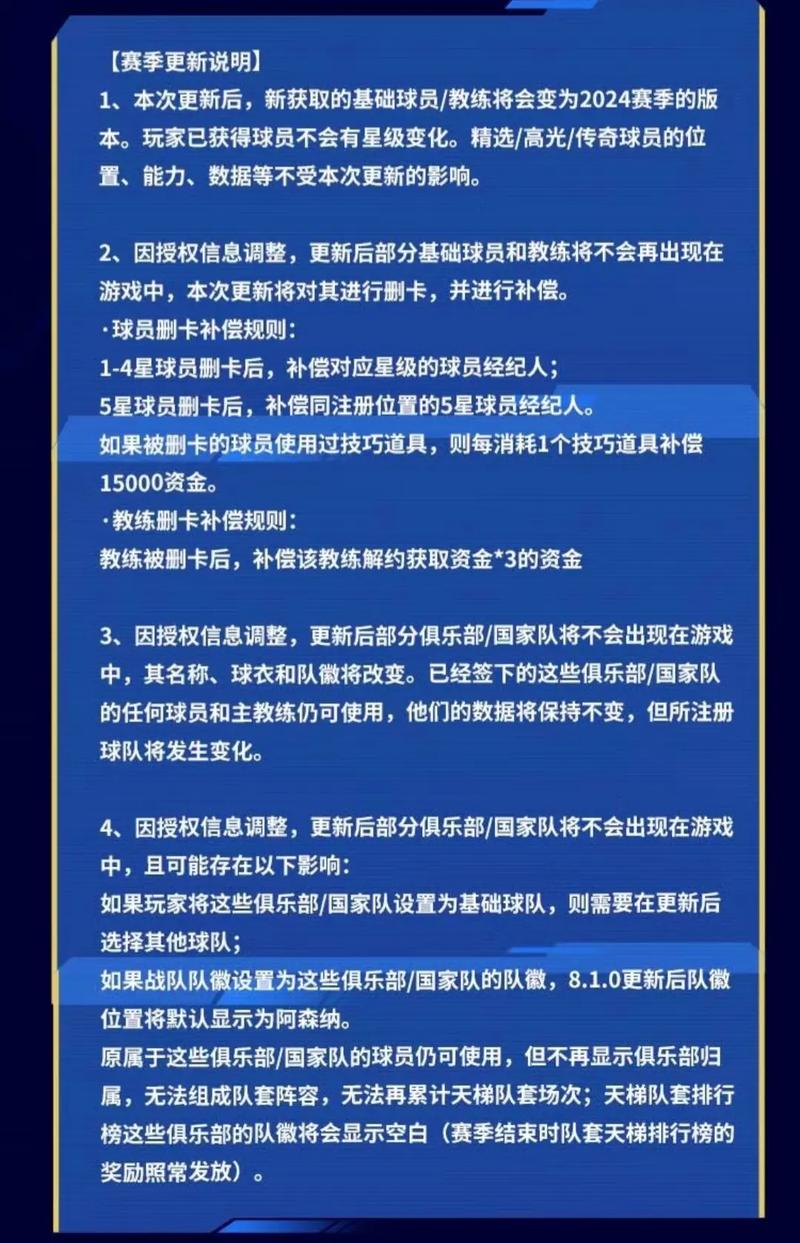 【赛季更新说明】
1、本次更新后，新获取的基础球员/教练将会变为2024赛季的版本。玩家已获得球员不会有星级变化。精选/高光/传奇球员的位置、能力、数据等不受本次更新的影响。

2、因授权信息调整，更新后部分基础球员和教练将不会再出现在游戏中，本次更新将对其进行删卡，并进行补偿。
·球员删卡补偿规则：
1-4星球员删卡后，补偿对应星级的球员经纪人；
5星球员删卡后，补偿同注册位置的5星球员经纪人。
如果被删卡的球员使用过技巧道具，则每消耗1个技巧道具补偿15000资金。
·教练删卡补偿规则：
教练被删卡后，补偿该教练解约获取资金*3的资金

3、因授权信息调整，更新后部分俱乐部/国家队将不会出现在游戏中，其名称、球衣和队徽将改变。已经签下的这些俱乐部/国家队的任何球员和主教练仍可使用，他们的数据将保持不变，但所注册球队将发生变化。

4、因授权信息调整，更新后部分俱乐部/国家队将不会出现在游戏中，且可能存在以下影响：
如果玩家将这些俱乐部/国家队设置为基础球队，则需要在更新后选择其他球队；
如果战队队徽设置为这些俱乐部/国家队的队徽，8.1.0更新后队徽位置将默认显示为阿森纳。
原属于这些俱乐部/国家队的球员仍可使用，但不再显示俱乐部归属，无法组成队套阵容，无法再累计天梯队套场次；天梯队套排行榜这些俱乐部的队徽将会显示空白（赛季结束时队套天梯排行榜的奖励照常发放）。